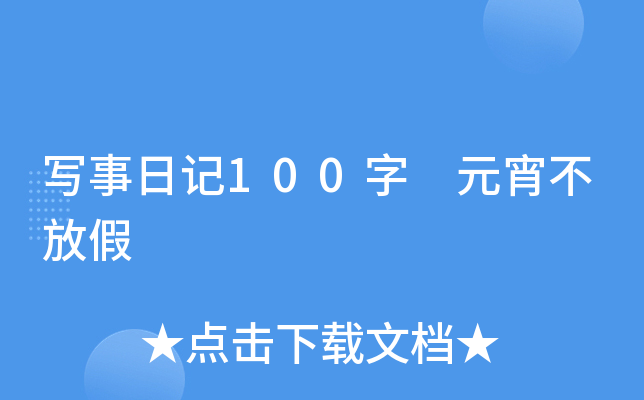 写事日记１００字　元宵不放假

★点击下载文档★